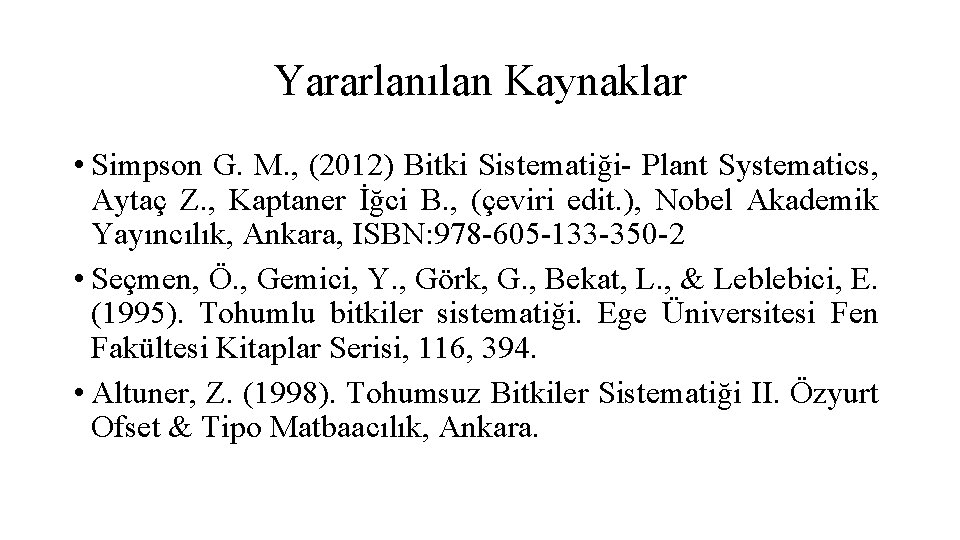 Yararlanılan Kaynaklar

• Simpson G. M., (2012) Bitki Sistematiği- Plant Systematics, Aytaç Z., Kaptaner İğci B., (çeviri edit.), Nobel Akademik Yayıncılık, Ankara, ISBN:978-605-133-350-2
• Seçmen, Ö., Gemici, Y., Görk, G., Bekat, L., & Leblebici, E. (1995). Tohumlu bitkiler sistematiği. Ege Üniversitesi Fen Fakültesi Kitaplar Serisi, 116, 394.
• Altuner, Z. (1998). Tohumsuz Bitkiler Sistematiği II. Özyurt Ofset & Tipo Matbaacılık, Ankara.